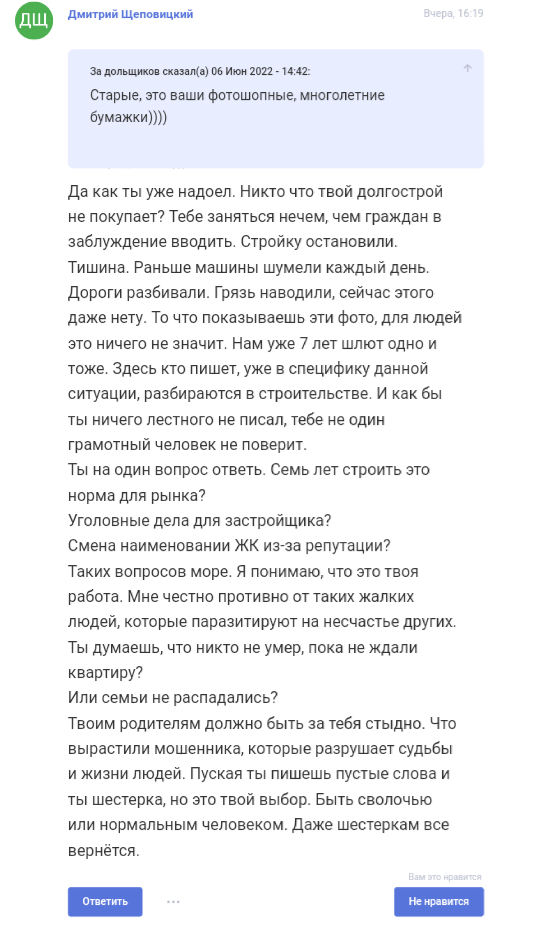 ДЩ
Дмитрий Щеповицкий
Вчера, 16:19

За дольщиков сказал(а) 06 Июн 2022 - 14:42:
Старые, это ваши фотошопные, многолетние бумажки))))

Да как ты уже надоел. Никто что твой долгострой не покупает? Тебе заняться нечем, чем граждан в заблуждение вводить. Стройку остановили. Тишина. Раньше машины шумели каждый день. Дороги разбивали. Грязь наводили, сейчас этого даже нету. То что показываешь эти фото, для людей это ничего не значит. Нам уже 7 лет шлют одно и тоже. Здесь кто пишет, уже в специфику данной ситуации, разбираются в строительстве. И как бы ты ничего лестного не писал, тебе не один грамотный человек не поверит.
Ты на один вопрос ответь. Семь лет строить это норма для рынка?
Уголовные дела для застройщика?
Смена наименовании ЖК из-за репутации?
Таких вопросов море. Я понимаю, что это твоя работа. Мне честно противно от таких жалких людей, которые паразитируют на несчастье других.
Ты думаешь, что никто не умер, пока не ждали квартиру?
Или семьи не распадались?
Твоим родителям должно быть за тебя стыдно. Что вырастили мошенника, которые разрушает судьбы и жизни людей. Пуская ты пишешь пустые слова и ты шестерка, но это твой выбор. Быть сволочью или нормальным человеком. Даже шестеркам все вернётся.

Вам это нравится
Ответить
...
Не нравится